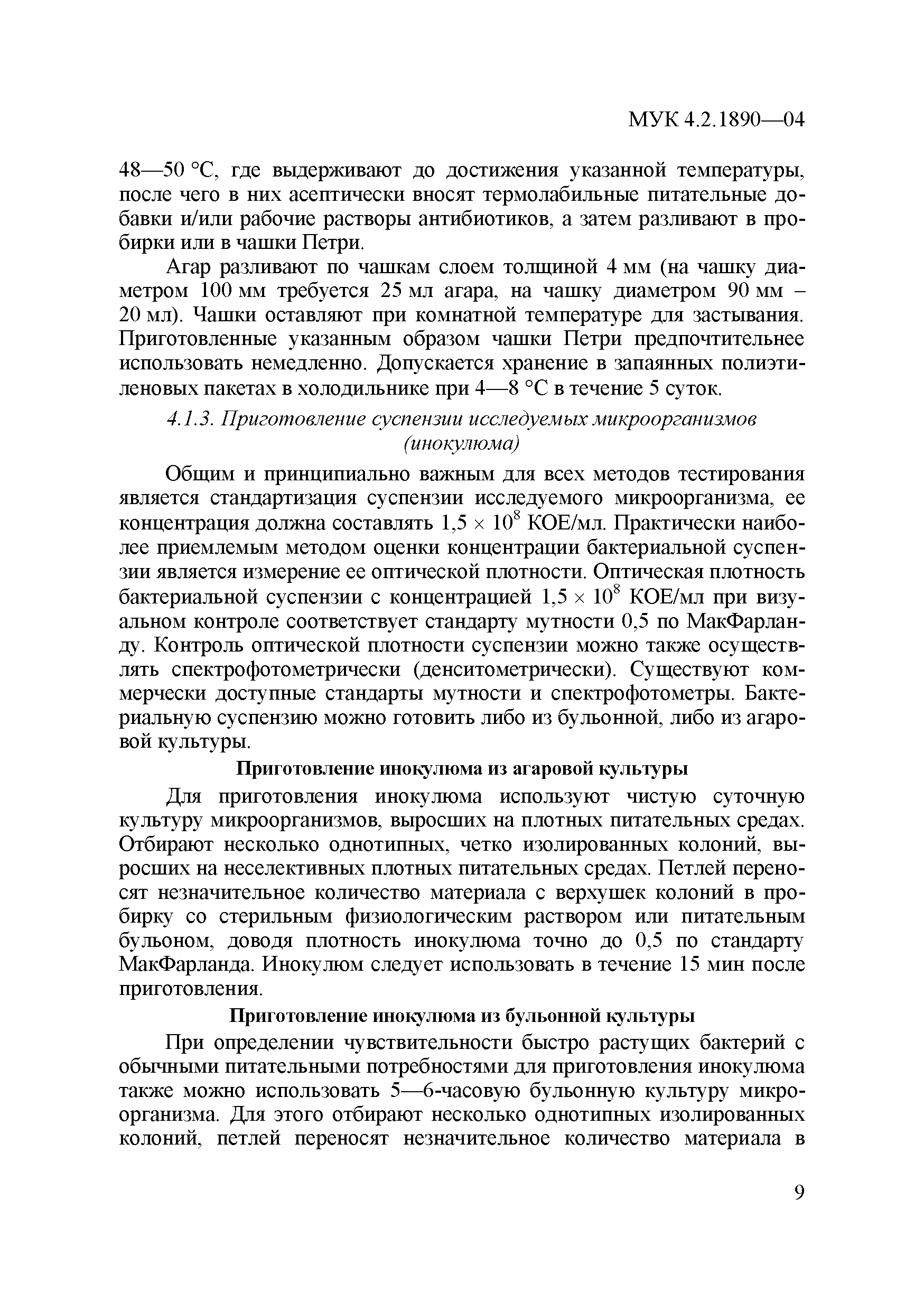 МУК 4.2.1890—04

48—50 °С, где выдерживают до достижения указанной температуры, после чего в них асептически вносят термолабильные питательные добавки и/или рабочие растворы антибиотиков, а затем разливают в пробирки или в чашки Петри.

Агар разливают по чашкам слоем толщиной 4 мм (на чашку диаметром 100 мм требуется 25 мл агара, на чашку диаметром 90 мм – 20 мл). Чашки оставляют при комнатной температуре для застывания. Приготовленные указанным образом чашки Петри предпочтительнее использовать немедленно. Допускается хранение в запаянных полиэтиленовых пакетах в холодильнике при 4—8 °С в течение 5 суток.

4.1.3. Приготовление суспензии исследуемых микроорганизмов (инокулюма)

Общим и принципиально важным для всех методов тестирования является стандартизация суспензии исследуемого микроорганизма, ее концентрация должна составлять $1,5 \times 10^8$ КОЕ/мл. Практически наиболее приемлемым методом оценки концентрации бактериальной суспензии является измерение ее оптической плотности. Оптическая плотность бактериальной суспензии с концентрацией $1,5 \times 10^8$ КОЕ/мл при визуальном контроле соответствует стандарту мутности 0,5 по МакФарланду. Контроль оптической плотности суспензии можно также осуществлять спектрофотометрически (денситометрически). Существуют коммерчески доступные стандарты мутности и спектрофотометры. Бактериальную суспензию можно готовить либо из бульонной, либо из агаровой культуры.

Приготовление инокулюма из агаровой культуры

Для приготовления инокулюма используют чистую суточную культуру микроорганизмов, выросших на плотных питательных средах. Отбирают несколько однотипных, четко изолированных колоний, выросших на неселективных плотных питательных средах. Петлей переносят незначительное количество материала с верхушек колоний в пробирку со стерильным физиологическим раствором или питательным бульоном, доводя плотность инокулюма точно до 0,5 по стандарту МакФарланда. Инокулюм следует использовать в течение 15 мин после приготовления.

Приготовление инокулюма из бульонной культуры

При определении чувствительности быстро растущих бактерий с обычными питательными потребностями для приготовления инокулюма также можно использовать 5—6-часовую бульонную культуру микроорганизма. Для этого отбирают несколько однотипных изолированных колоний, петлей переносят незначительное количество материала в

9